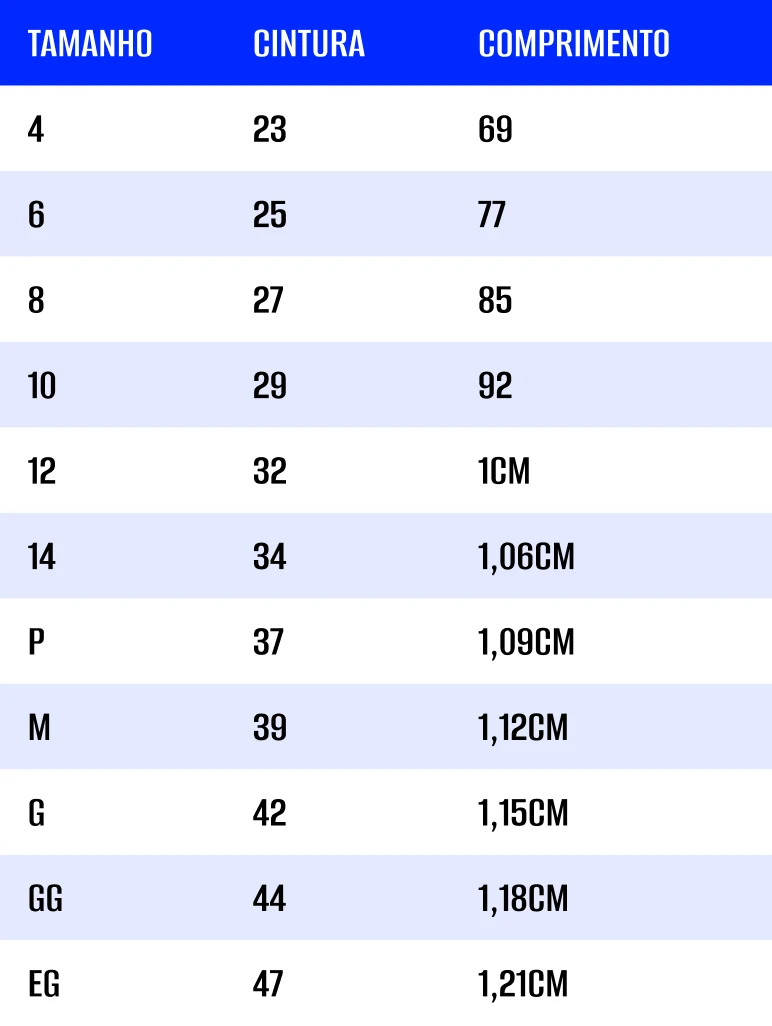 | TAMANHO | CINTURA | COMPRIMENTO |
|---|---|---|
| 4 | 23 | 69 |
| 6 | 25 | 77 |
| 8 | 27 | 85 |
| 10 | 29 | 92 |
| 12 | 32 | 1CM |
| 14 | 34 | 1,06CM |
| P | 37 | 1,09CM |
| M | 39 | 1,12CM |
| G | 42 | 1,15CM |
| GG | 44 | 1,18CM |
| EG | 47 | 1,21CM |